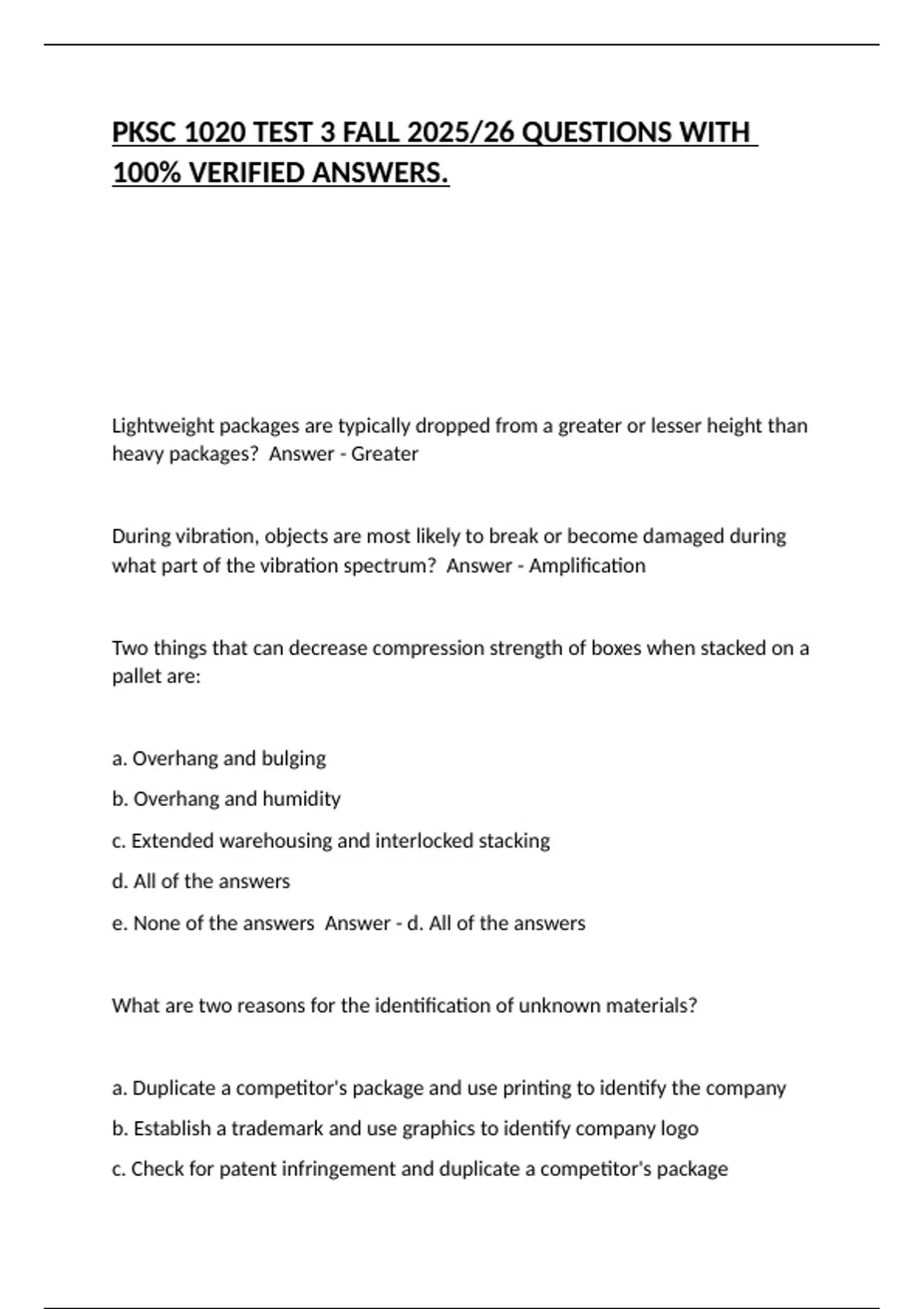 PKSC 1020 TEST 3 FALL 2025/26 QUESTIONS WITH 100% VERIFIED ANSWERS.

Lightweight packages are typically dropped from a greater or lesser height than heavy packages? Answer - Greater

During vibration, objects are most likely to break or become damaged during what part of the vibration spectrum? Answer - Amplification

Two things that can decrease compression strength of boxes when stacked on a pallet are:

a. Overhang and bulging

b. Overhang and humidity

c. Extended warehousing and interlocked stacking

d. All of the answers

e. None of the answers Answer - d. All of the answers

What are two reasons for the identification of unknown materials?

a. Duplicate a competitor's package and use printing to identify the company

b. Establish a trademark and use graphics to identify company logo

c. Check for patent infringement and duplicate a competitor's package